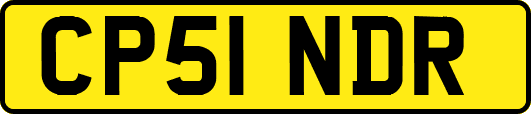 CP51 NDR